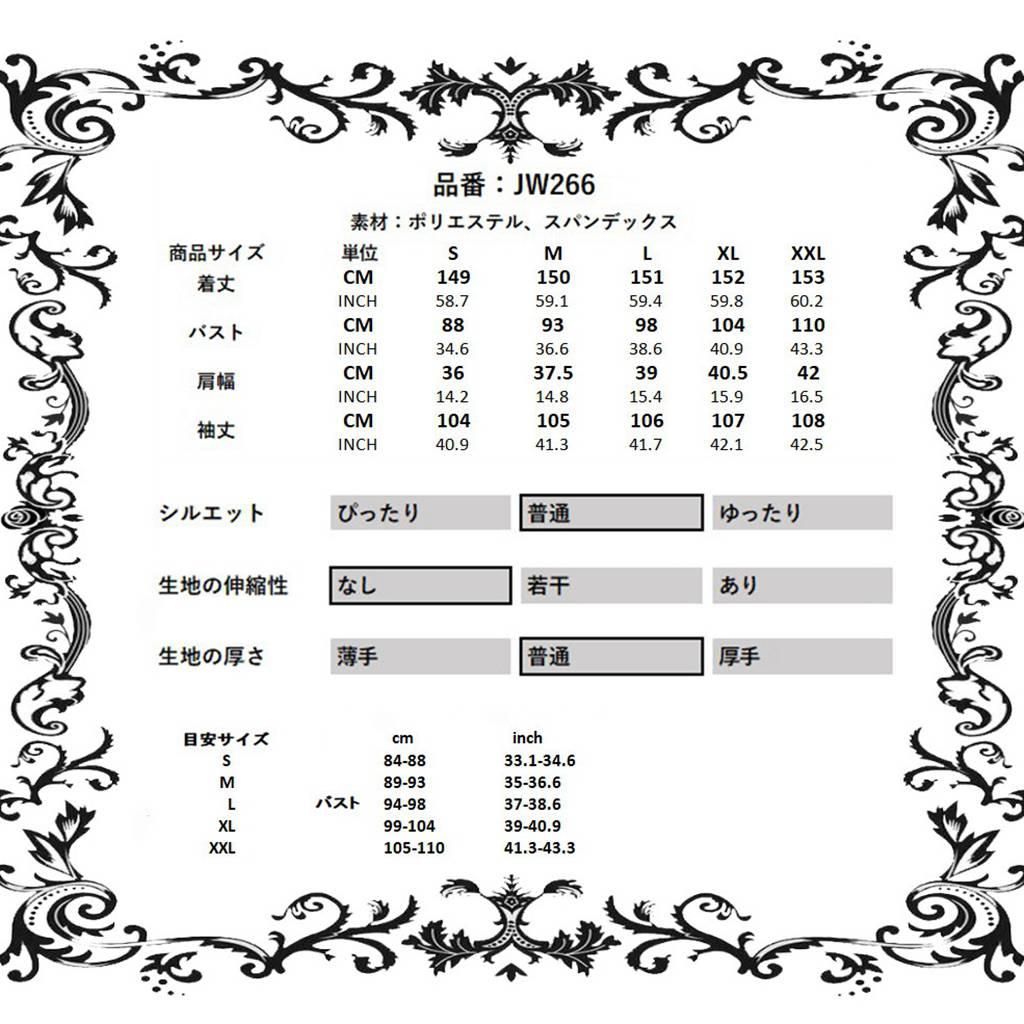 品番：JW266

素材：ポリエステル、スパンデックス

| 商品サイズ | 単位 | S | M | L | XL | XXL |
|---|---|---|---|---|---|---|
| 着丈 | CM | 149 | 150 | 151 | 152 | 153 |
| | INCH | 58.7 | 59.1 | 59.4 | 59.8 | 60.2 |
| バスト | CM | 88 | 93 | 98 | 104 | 110 |
| | INCH | 34.6 | 36.6 | 38.6 | 40.9 | 43.3 |
| 肩幅 | CM | 36 | 37.5 | 39 | 40.5 | 42 |
| | INCH | 14.2 | 14.8 | 15.4 | 15.9 | 16.5 |
| 袖丈 | CM | 104 | 105 | 106 | 107 | 108 |
| | INCH | 40.9 | 41.3 | 41.7 | 42.1 | 42.5 |

| シルエット | ぴったり | 普通 | ゆったり |
|---|---|---|---|
| 生地の伸縮性 | なし | 若干 | あり |
| 生地の厚さ | 薄手 | 普通 | 厚手 |

| 目安サイズ | | cm | inch |
|---|---|---|---|
| S | | 84-88 | 33.1-34.6 |
| M | | 89-93 | 35-36.6 |
| L | バスト | 94-98 | 37-38.6 |
| XL | | 99-104 | 39-40.9 |
| XXL | | 105-110 | 41.3-43.3 |